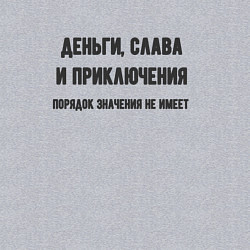 ДЕНЬГИ, СЛАВА И ПРИКЛЮЧЕНИЯ

ПОРЯДОК ЗНАЧЕНИЯ НЕ ИМЕЕТ